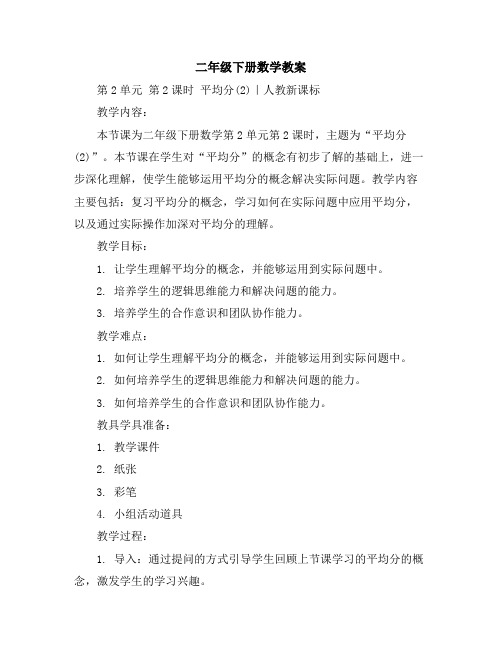 二年级下册数学教案

第 2 单元 第 2 课时 平均分(2) | 人教新课标

教学内容：

本节课为二年级下册数学第 2 单元第 2 课时，主题为“平均分(2)”。本节课在学生对“平均分”的概念有初步了解的基础上，进一步深化理解，使学生能够运用平均分的概念解决实际问题。教学内容主要包括：复习平均分的概念，学习如何在实际问题中应用平均分，以及通过实际操作加深对平均分的理解。

教学目标：

1. 让学生理解平均分的概念，并能够运用到实际问题中。

2. 培养学生的逻辑思维能力和解决问题的能力。

3. 培养学生的合作意识和团队协作能力。

教学难点：

1. 如何让学生理解平均分的概念，并能够运用到实际问题中。

2. 如何培养学生的逻辑思维能力和解决问题的能力。

3. 如何培养学生的合作意识和团队协作能力。

教具学具准备：

1. 教学课件

2. 纸张

3. 彩笔

4. 小组活动道具

教学过程：

1. 导入：通过提问的方式引导学生回顾上节课学习的平均分的概念，激发学生的学习兴趣。